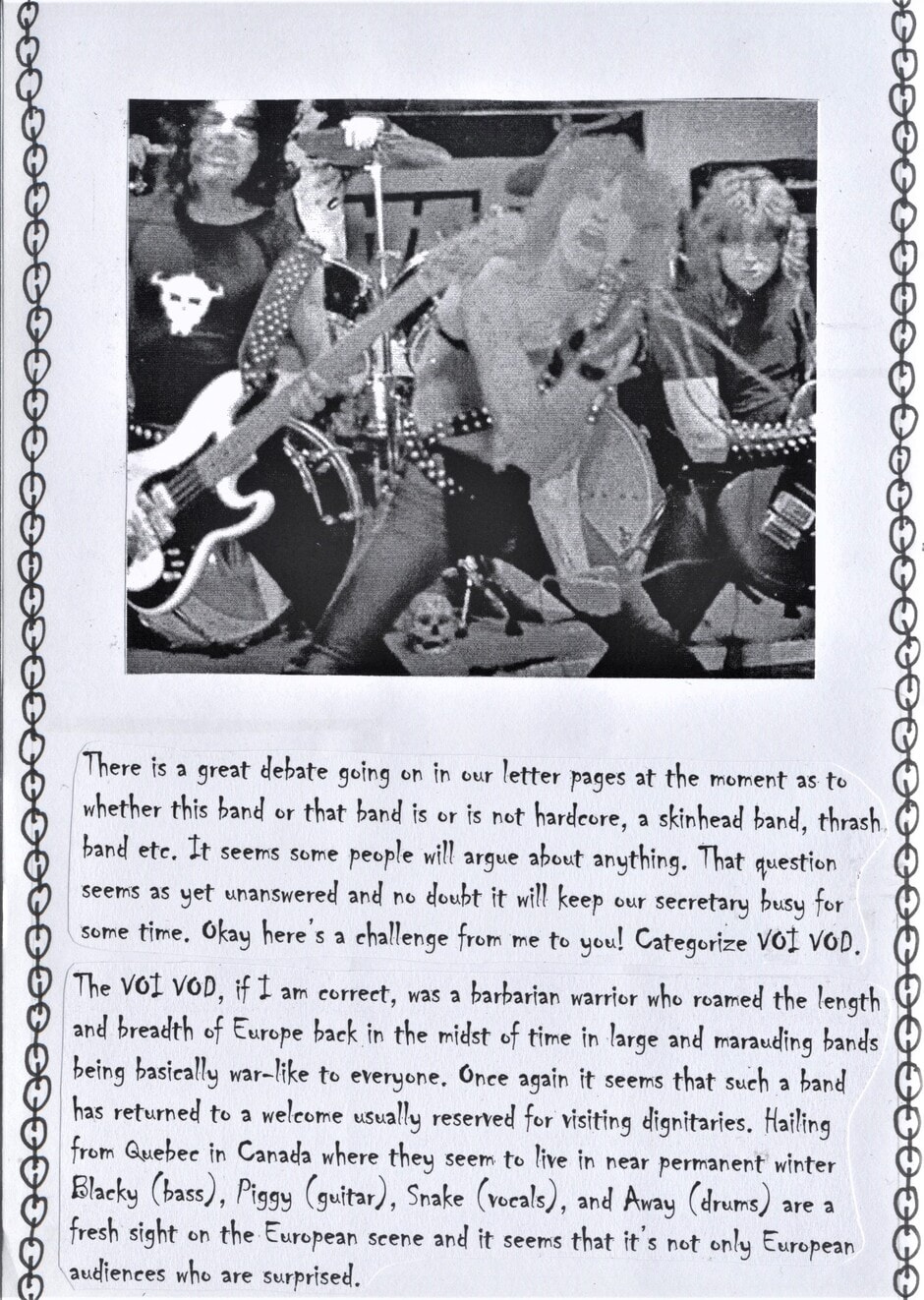 There is a great debate going on in our letter pages at the moment as to whether this band or that band is or is not hardcore, a skinhead band, thrash band etc. It seems some people will argue about anything. That question seems as yet unanswered and no doubt it will keep our secretary busy for some time. Okay here's a challenge from me to you! Categorize VOI VOD.

The VOI VOD, if I am correct, was a barbarian warrior who roamed the length and breadth of Europe back in the midst of time in large and marauding bands being basically war-like to everyone. Once again it seems that such a band has returned to a welcome usually reserved for visiting dignitaries. Hailing from Quebec in Canada where they seem to live in near permanent winter Blacky (bass), Piggy (guitar), Snake (vocals), and Away (drums) are a fresh sight on the European scene and it seems that it's not only European audiences who are surprised.